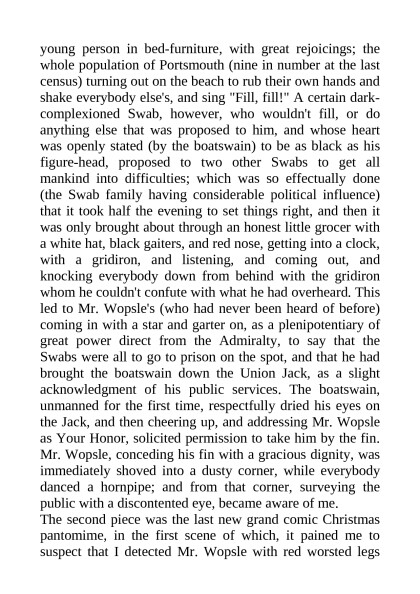 young person in bed-furniture, with great rejoicings; the whole population of Portsmouth (nine in number at the last census) turning out on the beach to rub their own hands and shake everybody else's, and sing "Fill, fill!" A certain dark-complexioned Swab, however, who wouldn't fill, or do anything else that was proposed to him, and whose heart was openly stated (by the boatswain) to be as black as his figure-head, proposed to two other Swabs to get all mankind into difficulties; which was so effectually done (the Swab family having considerable political influence) that it took half the evening to set things right, and then it was only brought about through an honest little grocer with a white hat, black gaiters, and red nose, getting into a clock, with a gridiron, and listening, and coming out, and knocking everybody down from behind with the gridiron whom he couldn't confute with what he had overheard. This led to Mr. Wopsle's (who had never been heard of before) coming in with a star and garter on, as a plenipotentiary of great power direct from the Admiralty, to say that the Swabs were all to go to prison on the spot, and that he had brought the boatswain down the Union Jack, as a slight acknowledgment of his public services. The boatswain, unmanned for the first time, respectfully dried his eyes on the Jack, and then cheering up, and addressing Mr. Wopsle as Your Honor, solicited permission to take him by the fin. Mr. Wopsle, conceding his fin with a gracious dignity, was immediately shoved into a dusty corner, while everybody danced a hornpipe; and from that corner, surveying the public with a discontented eye, became aware of me.
The second piece was the last new grand comic Christmas pantomime, in the first scene of which, it pained me to suspect that I detected Mr. Wopsle with red worsted legs